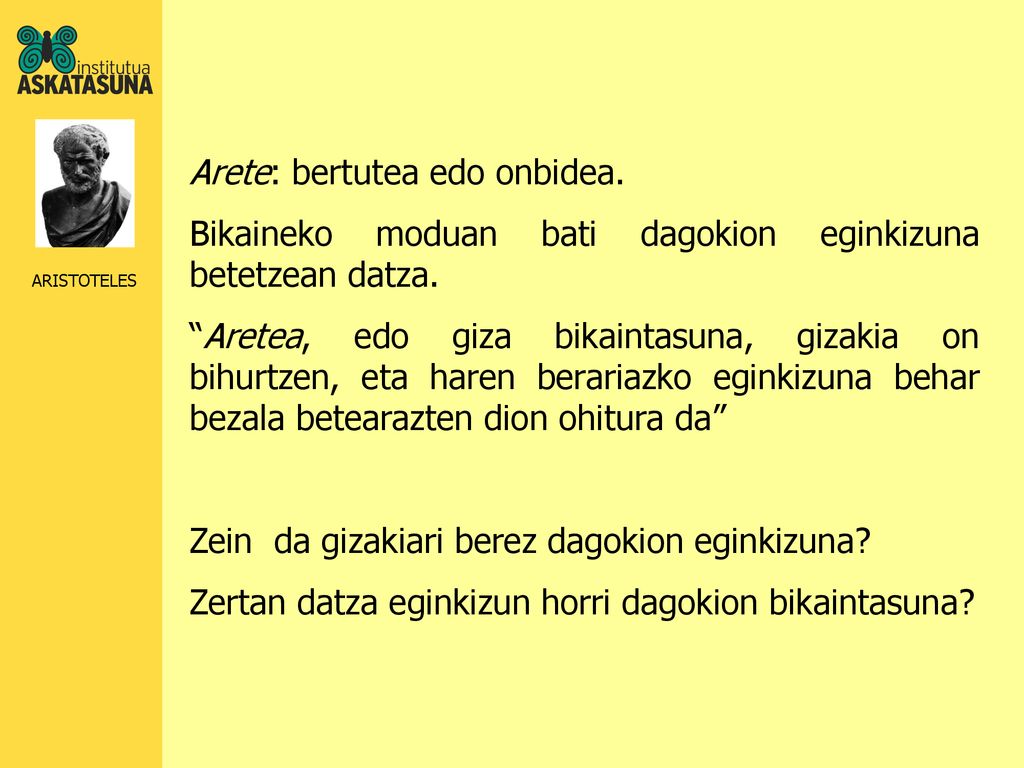 institutua
ASKATASUNA

ARISTOTELES

Arete: bertutea edo onbidea.

Bikaineko moduan bati dagokion eginkizuna betetzean datza.

“Aretea, edo giza bikaintasuna, gizakia on bihurtzen, eta haren berariazko eginkizuna behar bezala betearazten dion ohitura da”

Zein da gizakiari berez dagokion eginkizuna?

Zertan datza eginkizun horri dagokion bikaintasuna?